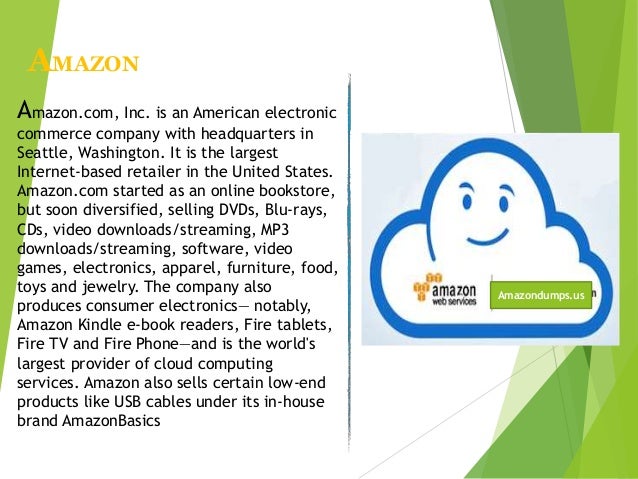 AMAZON

Amazon.com, Inc. is an American electronic commerce company with headquarters in Seattle, Washington. It is the largest Internet-based retailer in the United States. Amazon.com started as an online bookstore, but soon diversified, selling DVDs, Blu-rays, CDs, video downloads/streaming, MP3 downloads/streaming, software, video games, electronics, apparel, furniture, food, toys and jewelry. The company also produces consumer electronics— notably, Amazon Kindle e-book readers, Fire tablets, Fire TV and Fire Phone—and is the world's largest provider of cloud computing services. Amazon also sells certain low-end products like USB cables under its in-house brand AmazonBasics

amazon web services

Amazondumps.us